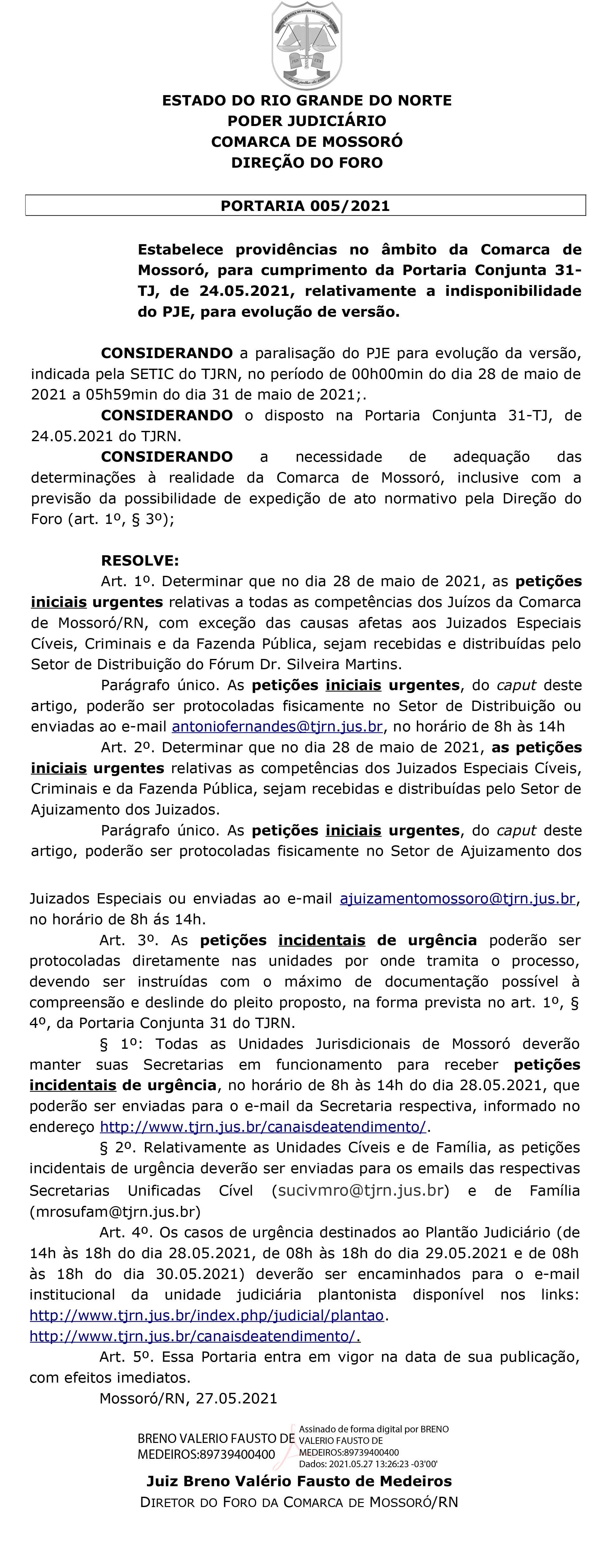 ESTADO DO RIO GRANDE DO NORTE
PODER JUDICIÁRIO
COMARCA DE MOSSORÓ
DIREÇÃO DO FORO

PORTARIA 005/2021

Estabelece providências no âmbito da Comarca de Mossoró, para cumprimento da Portaria Conjunta 31-TJ, de 24.05.2021, relativamente a indisponibilidade do PJE, para evolução de versão.

CONSIDERANDO a paralisação do PJE para evolução da versão, indicada pela SETIC do TJRN, no período de 00h00min do dia 28 de maio de 2021 a 05h59min do dia 31 de maio de 2021;.

CONSIDERANDO o disposto na Portaria Conjunta 31-TJ, de 24.05.2021 do TJRN.

CONSIDERANDO a necessidade de adequação das determinações à realidade da Comarca de Mossoró, inclusive com a previsão da possibilidade de expedição de ato normativo pela Direção do Foro (art. 1º, § 3º);

RESOLVE:

Art. 1º. Determinar que no dia 28 de maio de 2021, as petições iniciais urgentes relativas a todas as competências dos Juízos da Comarca de Mossoró/RN, com exceção das causas afetas aos Juizados Especiais Cíveis, Criminais e da Fazenda Pública, sejam recebidas e distribuídas pelo Setor de Distribuição do Fórum Dr. Silveira Martins.

Parágrafo único. As petições iniciais urgentes, do caput deste artigo, poderão ser protocoladas fisicamente no Setor de Distribuição ou enviadas ao e-mail antoniofernandes@tjrn.jus.br, no horário de 8h às 14h

Art. 2º. Determinar que no dia 28 de maio de 2021, as petições iniciais urgentes relativas as competências dos Juizados Especiais Cíveis, Criminais e da Fazenda Pública, sejam recebidas e distribuídas pelo Setor de Ajuizamento dos Juizados.

Parágrafo único. As petições iniciais urgentes, do caput deste artigo, poderão ser protocoladas fisicamente no Setor de Ajuizamento dos Juizados Especiais ou enviadas ao e-mail ajuizamentomossoro@tjrn.jus.br, no horário de 8h ás 14h.

Art. 3º. As petições incidentais de urgência poderão ser protocoladas diretamente nas unidades por onde tramita o processo, devendo ser instruídas com o máximo de documentação possível à compreensão e deslinde do pleito proposto, na forma prevista no art. 1º, § 4º, da Portaria Conjunta 31 do TJRN.

§ 1º: Todas as Unidades Jurisdicionais de Mossoró deverão manter suas Secretarias em funcionamento para receber petições incidentais de urgência, no horário de 8h às 14h do dia 28.05.2021, que poderão ser enviadas para o e-mail da Secretaria respectiva, informado no endereço http://www.tjrn.jus.br/canaisdeatendimento/.

§ 2º. Relativamente as Unidades Cíveis e de Família, as petições incidentais de urgência deverão ser enviadas para os emails das respectivas Secretarias Unificadas Cível (sucivmro@tjrn.jus.br) e de Família (mrosufam@tjrn.jus.br)

Art. 4º. Os casos de urgência destinados ao Plantão Judiciário (de 14h às 18h do dia 28.05.2021, de 08h às 18h do dia 29.05.2021 e de 08h às 18h do dia 30.05.2021) deverão ser encaminhados para o e-mail institucional da unidade judiciária plantonista disponível nos links: http://www.tjrn.jus.br/index.php/judicial/plantao. http://www.tjrn.jus.br/canaisdeatendimento/.

Art. 5º. Essa Portaria entra em vigor na data de sua publicação, com efeitos imediatos.

Mossoró/RN, 27.05.2021

BRENO VALERIO FAUSTO DE MEDEIROS:89739400400
Assinado de forma digital por BRENO VALERIO FAUSTO DE MEDEIROS:89739400400
Dados: 2021.05.27 13:26:23 -03'00'

Juiz Breno Valério Fausto de Medeiros
DIRETOR DO FORO DA COMARCA DE MOSSORÓ/RN